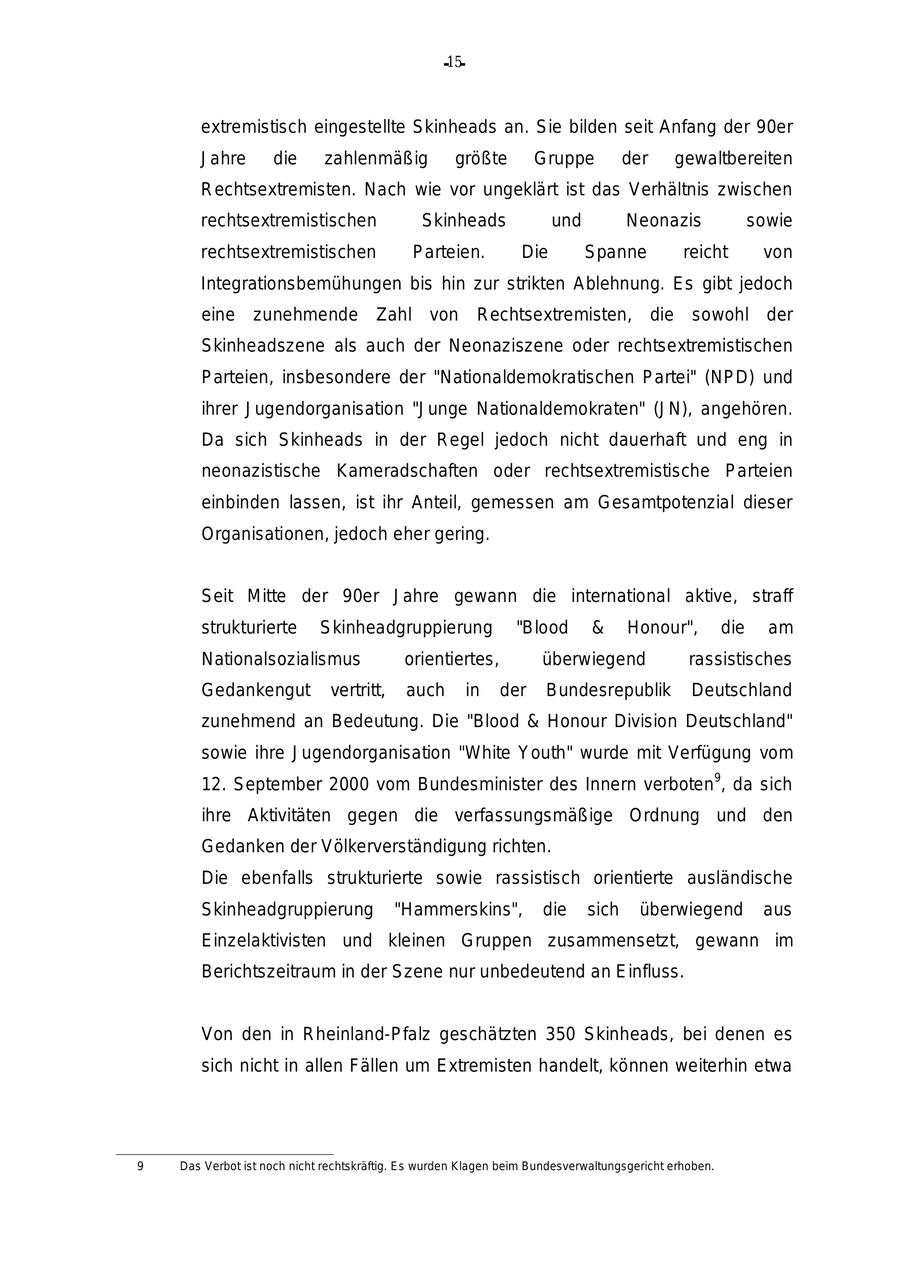 -15-

extremistisch eingestellte Skinheads an. Sie bilden seit Anfang der 90er Jahre die zahlenmäßig größte Gruppe der gewaltbereiten Rechtsextremisten. Nach wie vor ungeklärt ist das Verhältnis zwischen rechtsextremistischen Skinheads und Neonazis sowie rechtsextremistischen Parteien. Die Spanne reicht von Integrationsbemühungen bis hin zur strikten Ablehnung. Es gibt jedoch eine zunehmende Zahl von Rechtsextremisten, die sowohl der Skinheadszene als auch der Neonaziszene oder rechtsextremistischen Parteien, insbesondere der "Nationaldemokratischen Partei" (NPD) und ihrer Jugendorganisation "Junge Nationaldemokraten" (JN), angehören. Da sich Skinheads in der Regel jedoch nicht dauerhaft und eng in neonazistische Kameradschaften oder rechtsextremistische Parteien einbinden lassen, ist ihr Anteil, gemessen am Gesamtpotenzial dieser Organisationen, jedoch eher gering.

Seit Mitte der 90er Jahre gewann die international aktive, straff strukturierte Skinheadgruppierung "Blood & Honour", die am Nationalsozialismus orientiertes, überwiegend rassistisches Gedankengut vertritt, auch in der Bundesrepublik Deutschland zunehmend an Bedeutung. Die "Blood & Honour Division Deutschland" sowie ihre Jugendorganisation "White Youth" wurde mit Verfügung vom 12. September 2000 vom Bundesminister des Innern verboten$^9$, da sich ihre Aktivitäten gegen die verfassungsmäßige Ordnung und den Gedanken der Völkerverständigung richten.
Die ebenfalls strukturierte sowie rassistisch orientierte ausländische Skinheadgruppierung "Hammerskins", die sich überwiegend aus Einzelaktivisten und kleinen Gruppen zusammensetzt, gewann im Berichtszeitraum in der Szene nur unbedeutend an Einfluss.

Von den in Rheinland-Pfalz geschätzten 350 Skinheads, bei denen es sich nicht in allen Fällen um Extremisten handelt, können weiterhin etwa

9 Das Verbot ist noch nicht rechtskräftig. Es wurden Klagen beim Bundesverwaltungsgericht erhoben.